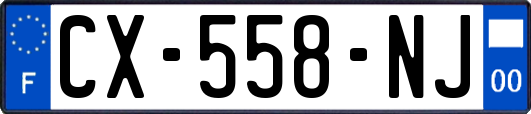 F
CX-558-NJ
00